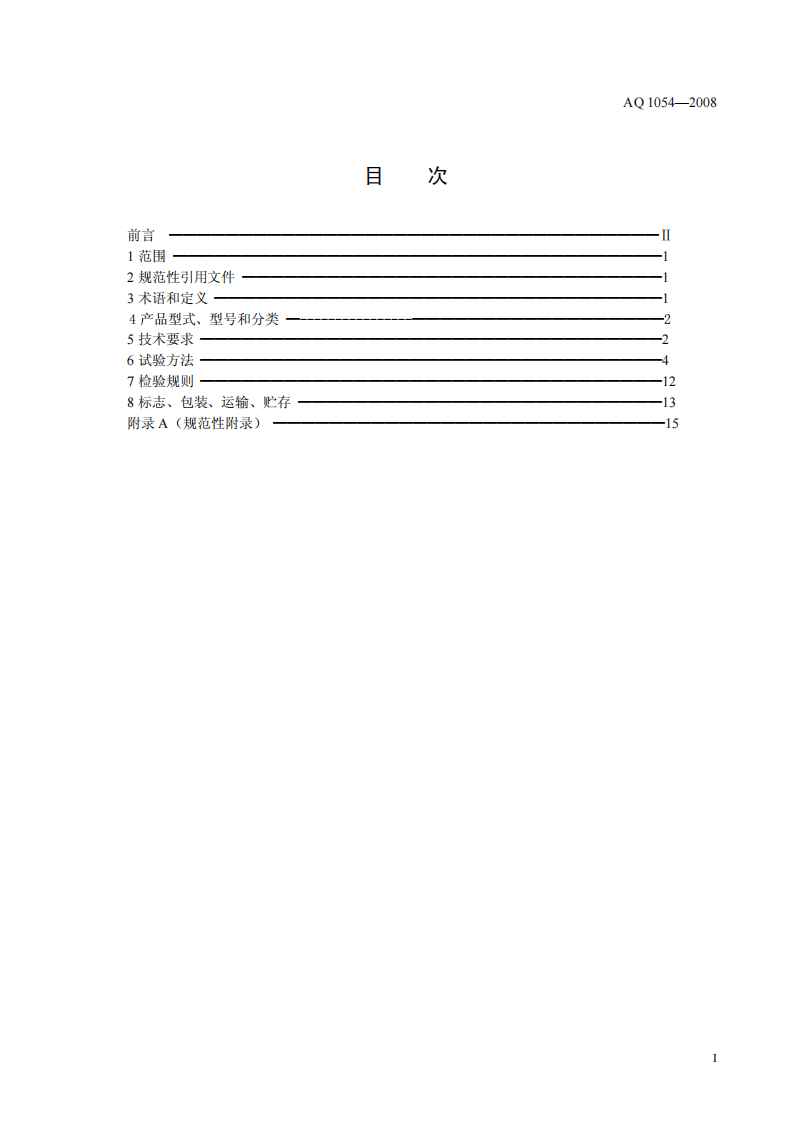 AQ 1054—2008

目 次

前言 II
1 范围 1
2 规范性引用文件 1
3 术语和定义 1
4 产品型式、型号和分类 2
5 技术要求 2
6 试验方法 4
7 检验规则 12
8 标志、包装、运输、贮存 13
附录A（规范性附录） 15

I